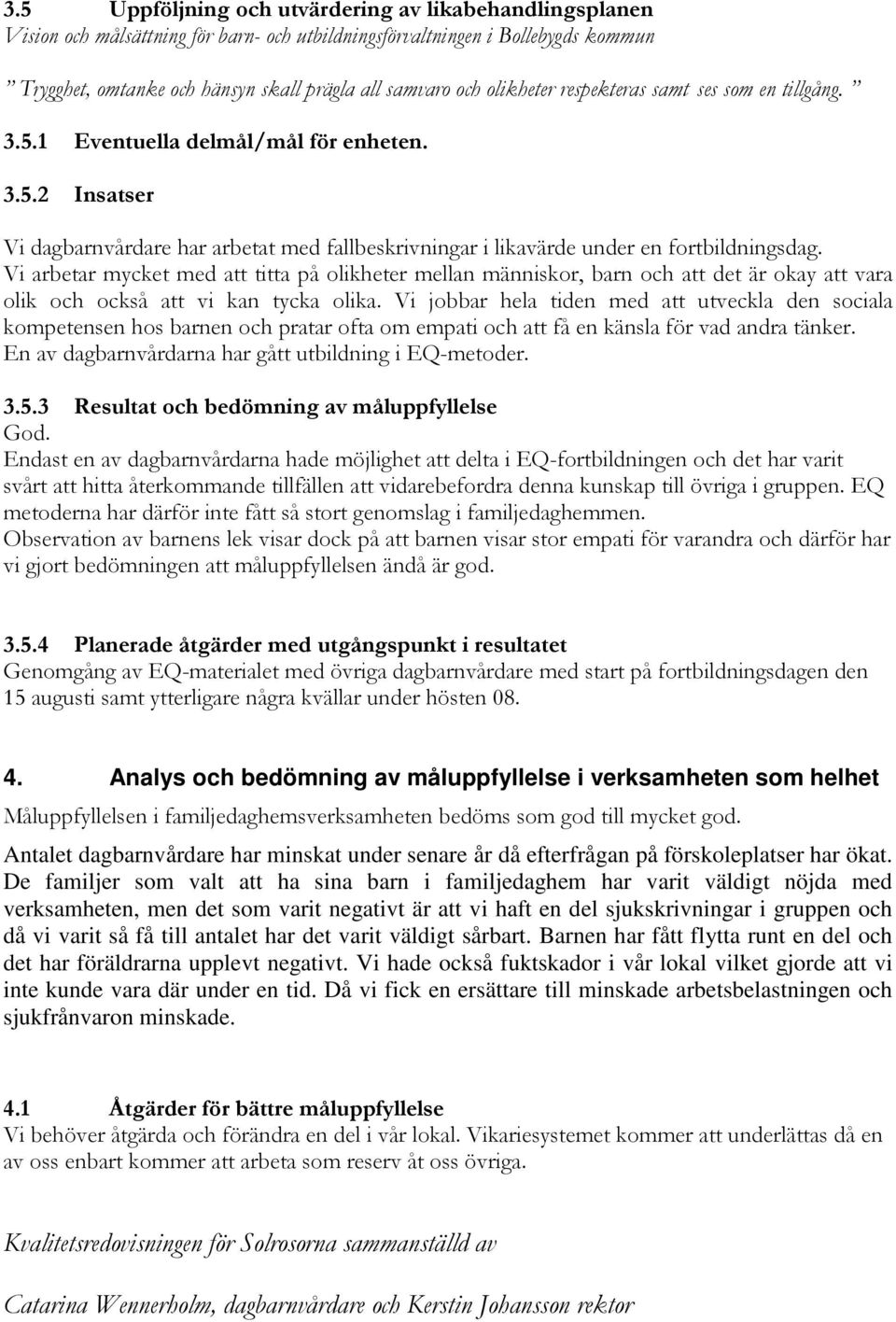 3.5 Uppföljning och utvärdering av likabehandlingsplanen
Vision och målsättning för barn- och utbildningsförvaltningen i Bollebygds kommun

” Trygghet, omtanke och hänsyn skall prägla all samvaro och olikheter respekteras samt ses som en tillgång. ”

3.5.1 Eventuella delmål/mål för enheten.

3.5.2 Insatser

Vi dagbarnvårdare har arbetat med fallbeskrivningar i likavärde under en fortbildningsdag. Vi arbetar mycket med att titta på olikheter mellan människor, barn och att det är okay att vara olik och också att vi kan tycka olika. Vi jobbar hela tiden med att utveckla den sociala kompetensen hos barnen och pratar ofta om empati och att få en känsla för vad andra tänker. En av dagbarnvårdarna har gått utbildning i EQ-metoder.

3.5.3 Resultat och bedömning av måluppfyllelse
God.
Endast en av dagbarnvårdarna hade möjlighet att delta i EQ-fortbildningen och det har varit svårt att hitta återkommande tillfällen att vidarebefordra denna kunskap till övriga i gruppen. EQ metoderna har därför inte fått så stort genomslag i familjedaghemmen.
Observation av barnens lek visar dock på att barnen visar stor empati för varandra och därför har vi gjort bedömningen att måluppfyllelsen ändå är god.

3.5.4 Planerade åtgärder med utgångspunkt i resultatet
Genomgång av EQ-materialet med övriga dagbarnvårdare med start på fortbildningsdagen den 15 augusti samt ytterligare några kvällar under hösten 08.

4. Analys och bedömning av måluppfyllelse i verksamheten som helhet

Måluppfyllelsen i familjedaghemsverksamheten bedöms som god till mycket god.

Antalet dagbarnvårdare har minskat under senare år då efterfrågan på förskoleplatser har ökat. De familjer som valt att ha sina barn i familjedaghem har varit väldigt nöjda med verksamheten, men det som varit negativt är att vi haft en del sjukskrivningar i gruppen och då vi varit så få till antalet har det varit väldigt sårbart. Barnen har fått flytta runt en del och det har föräldrarna upplevt negativt. Vi hade också fuktskador i vår lokal vilket gjorde att vi inte kunde vara där under en tid. Då vi fick en ersättare till minskade arbetsbelastningen och sjukfrånvaron minskade.

4.1 Åtgärder för bättre måluppfyllelse
Vi behöver åtgärda och förändra en del i vår lokal. Vikariesystemet kommer att underlättas då en av oss enbart kommer att arbeta som reserv åt oss övriga.

Kvalitetsredovisningen för Solrosorna sammanställd av

Catarina Wennerholm, dagbarnvårdare och Kerstin Johansson rektor